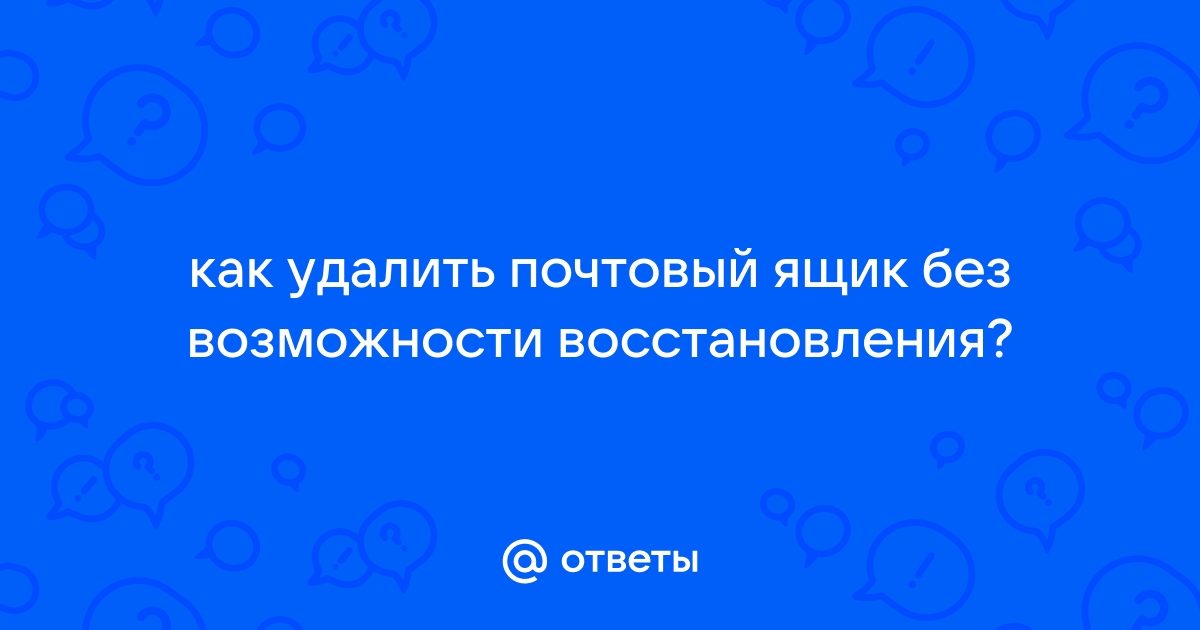 как удалить почтовый ящик без возможности восстановления?

@ ответы